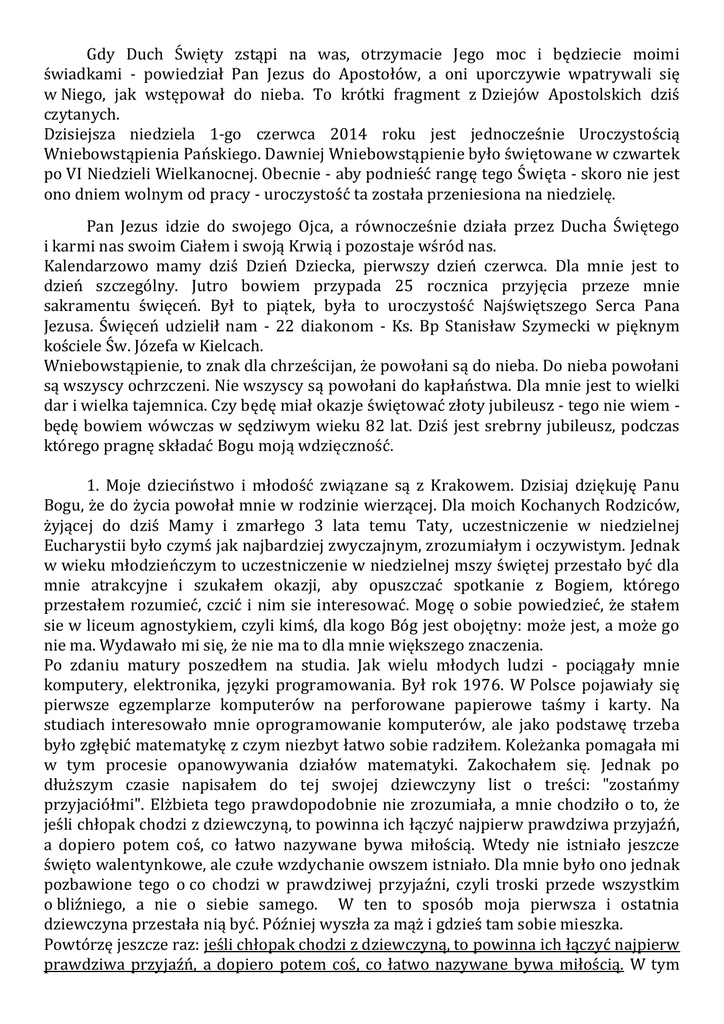 Gdy Duch Święty zstąpi na was, otrzymacie Jego moc i będziecie moimi świadkami - powiedział Pan Jezus do Apostołów, a oni uporczywie wpatrywali się w Niego, jak wstępował do nieba. To krótki fragment z Dziejów Apostolskich dziś czytanych.
Dzisiejsza niedziela 1-go czerwca 2014 roku jest jednocześnie Uroczystością Wniebowstąpienia Pańskiego. Dawniej Wniebowstąpienie było świętowane w czwartek po VI Niedzieli Wielkanocnej. Obecnie - aby podnieść rangę tego Święta - skoro nie jest ono dniem wolnym od pracy - uroczystość ta została przeniesiona na niedzielę.

Pan Jezus idzie do swojego Ojca, a równocześnie działa przez Ducha Świętego i karmi nas swoim Ciałem i swoją Krwią i pozostaje wśród nas.
Kalendarzowo mamy dziś Dzień Dziecka, pierwszy dzień czerwca. Dla mnie jest to dzień szczególny. Jutro bowiem przypada 25 rocznica przyjęcia przeze mnie sakramentu święceń. Był to piątek, była to uroczystość Najświętszego Serca Pana Jezusa. Święceń udzielił nam - 22 diakonom - Ks. Bp Stanisław Szymecki w pięknym kościele Św. Józefa w Kielcach.
Wniebowstąpienie, to znak dla chrześcijan, że powołani są do nieba. Do nieba powołani są wszyscy ochrzczeni. Nie wszyscy są powołani do kapłaństwa. Dla mnie jest to wielki dar i wielka tajemnica. Czy będę miał okazje świętować złoty jubileusz - tego nie wiem - będę bowiem wówczas w sędziwym wieku 82 lat. Dziś jest srebrny jubileusz, podczas którego pragnę składać Bogu moją wdzięczność.

1. Moje dzieciństwo i młodość związane są z Krakowem. Dzisiaj dziękuję Panu Bogu, że do życia powołał mnie w rodzinie wierzącej. Dla moich Kochanych Rodziców, żyjącej do dziś Mamy i zmarłego 3 lata temu Taty, uczestniczenie w niedzielnej Eucharystii było czymś jak najbardziej zwyczajnym, zrozumiałym i oczywistym. Jednak w wieku młodzieńczym to uczestniczenie w niedzielnej mszy świętej przestało być dla mnie atrakcyjne i szukałem okazji, aby opuszczać spotkanie z Bogiem, którego przestałem rozumieć, czcić i nim sie interesować. Mogę o sobie powiedzieć, że stałem sie w liceum agnostykiem, czyli kimś, dla kogo Bóg jest obojętny: może jest, a może go nie ma. Wydawało mi się, że nie ma to dla mnie większego znaczenia.
Po zdaniu matury poszedłem na studia. Jak wielu młodych ludzi - pociągały mnie komputery, elektronika, języki programowania. Był rok 1976. W Polsce pojawiały się pierwsze egzemplarze komputerów na perforowane papierowe taśmy i karty. Na studiach interesowało mnie oprogramowanie komputerów, ale jako podstawę trzeba było zgłębić matematykę z czym niezbyt łatwo sobie radziłem. Koleżanka pomagała mi w tym procesie opanowywania działów matematyki. Zakochałem się. Jednak po dłuższym czasie napisałem do tej swojej dziewczyny list o treści: "zostańmy przyjaciółmi". Elżbieta tego prawdopodobnie nie zrozumiała, a mnie chodziło o to, że jeśli chłopak chodzi z dziewczyną, to powinna ich łączyć najpierw prawdziwa przyjaźń, a dopiero potem coś, co łatwo nazywane bywa miłością. Wtedy nie istniało jeszcze święto walentynkowe, ale czułe wzdychanie owszem istniało. Dla mnie było ono jednak pozbawione tego o co chodzi w prawdziwej przyjaźni, czyli troski przede wszystkim o bliźniego, a nie o siebie samego. W ten to sposób moja pierwsza i ostatnia dziewczyna przestała nią być. Później wyszła za mąż i gdzieś tam sobie mieszka.
Powtórzę jeszcze raz: jeśli chłopak chodzi z dziewczyną, to powinna ich łączyć najpierw prawdziwa przyjaźń, a dopiero potem coś, co łatwo nazywane bywa miłością. W tym